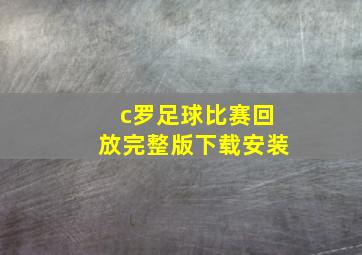 c罗足球比赛回放完整版下载安装